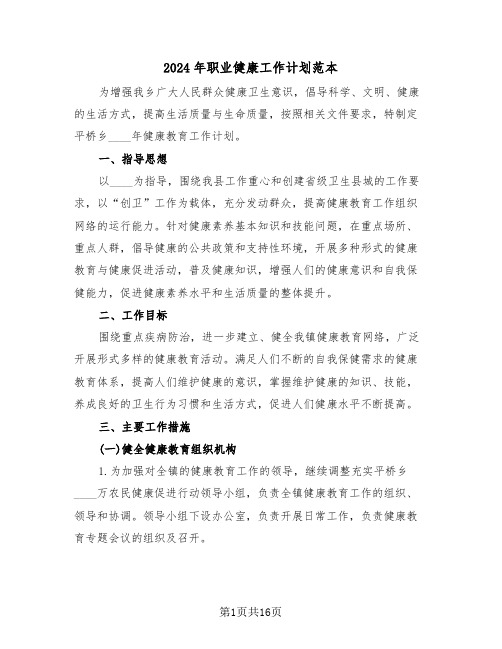 2024年职业健康工作计划范本

为增强我乡广大人民群众健康卫生意识，倡导科学、文明、健康的生活方式，提高生活质量与生命质量，按照相关文件要求，特制定平桥乡____年健康教育工作计划。

一、指导思想

以____为指导，围绕我县工作重心和创建省级卫生县城的工作要求，以“创卫”工作为载体，充分发动群众，提高健康教育工作组织网络的运行能力。针对健康素养基本知识和技能问题，在重点场所、重点人群，倡导健康的公共政策和支持性环境，开展多种形式的健康教育与健康促进活动，普及健康知识，增强人们的健康意识和自我保健能力，促进健康素养水平和生活质量的整体提升。

二、工作目标

围绕重点疾病防治，进一步建立、健全我镇健康教育网络，广泛开展形式多样的健康教育活动。满足人们不断的自我保健需求的健康教育体系，提高人们维护健康的意识，掌握维护健康的知识、技能，养成良好的卫生行为习惯和生活方式，促进人们健康水平不断提高。

三、主要工作措施

(一)健全健康教育组织机构

1.为加强对全镇的健康教育工作的领导，继续调整充实平桥乡____万农民健康促进行动领导小组，负责全镇健康教育工作的组织、领导和协调。领导小组下设办公室，负责开展日常工作，负责健康教育专题会议的组织及召开。

第1页共16页